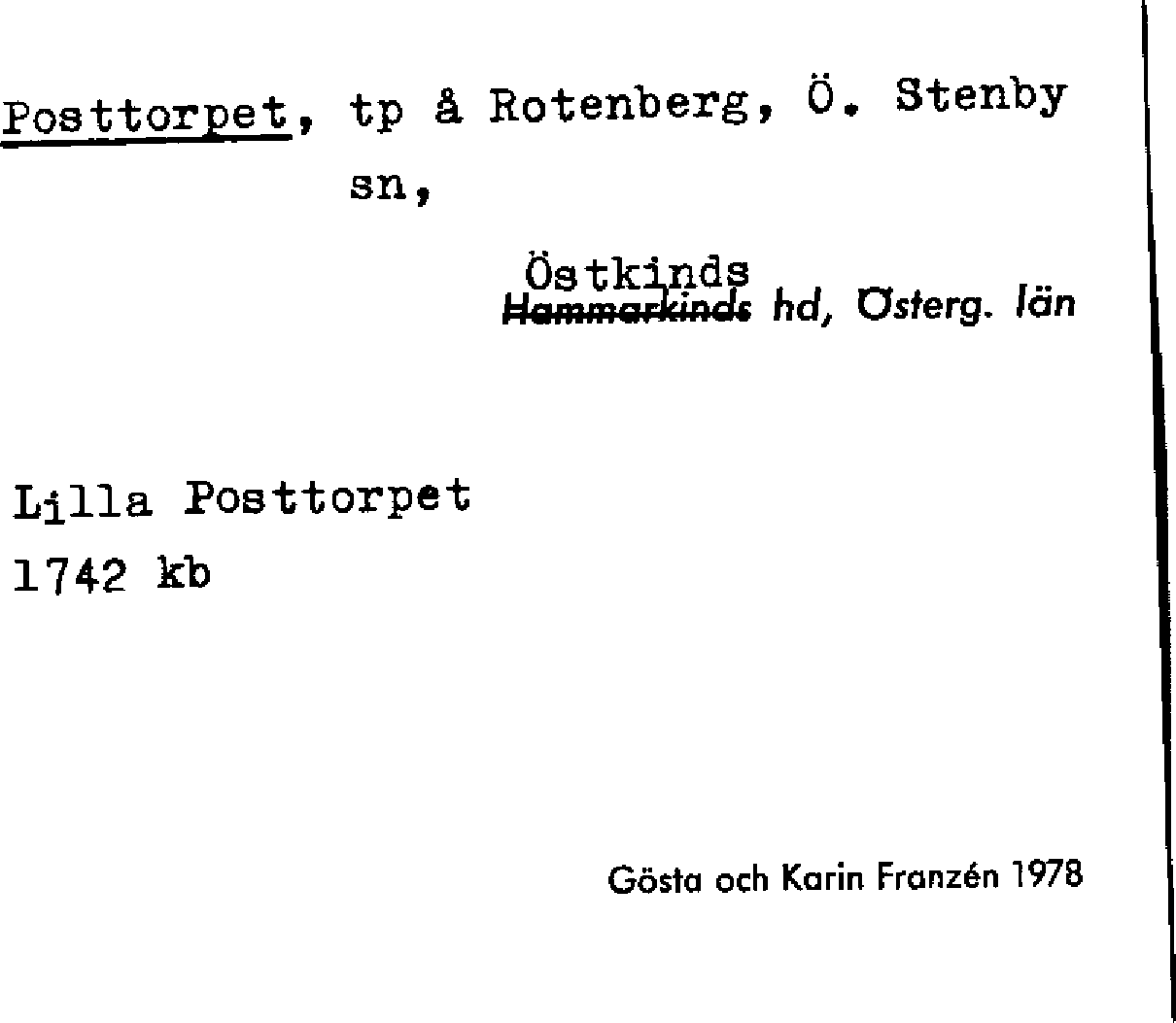 Posttorpet, tp å Rotenberg, Ö. Stenby sn,

Östkinds
~~Hammarkinds~~ hd, Österg. län

Lilla Posttorpet
1742 kb

Gösta och Karin Franzén 1978